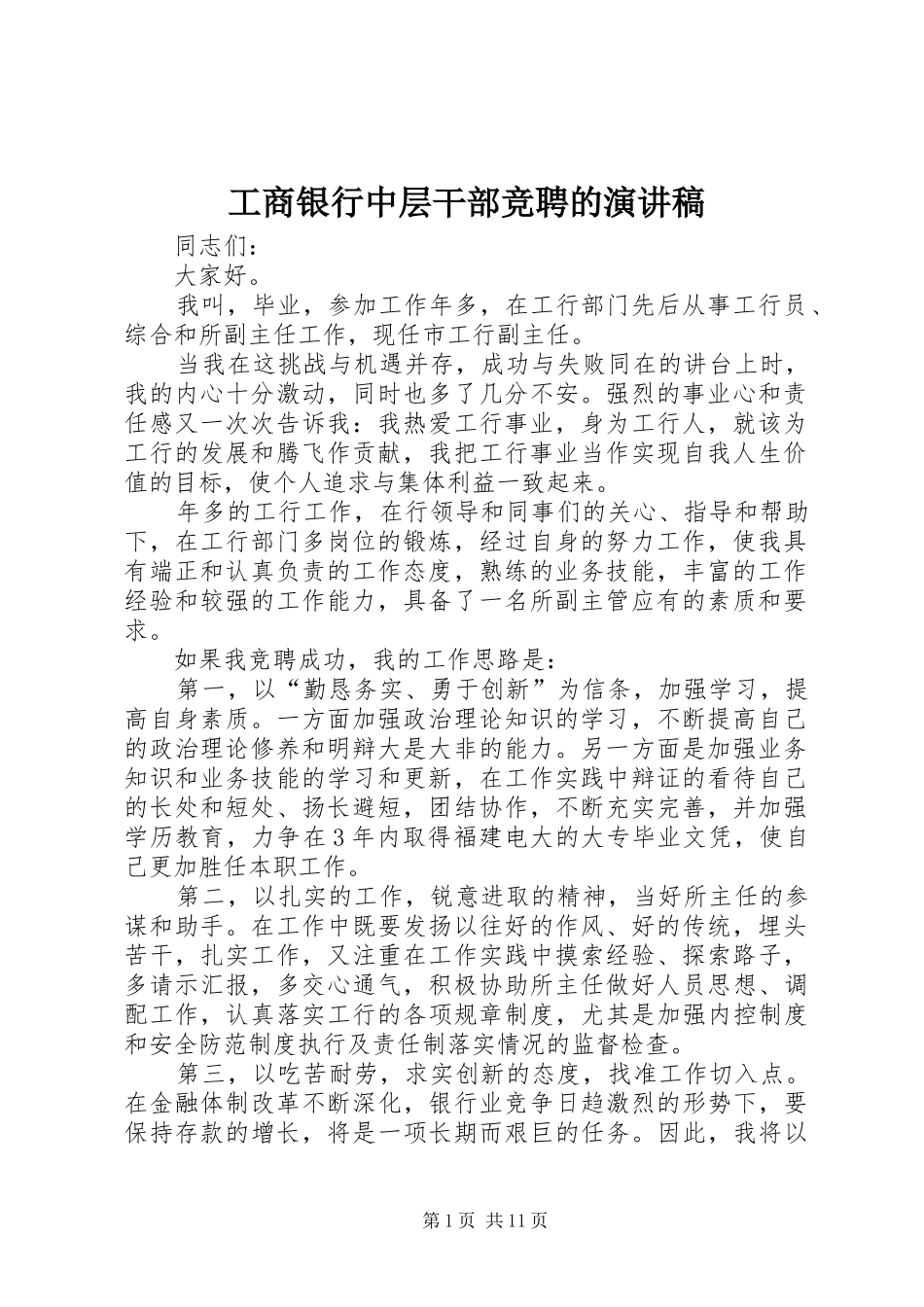 工商银行中层干部竞聘的演讲稿

同志们：

大家好。

我叫，毕业，参加工作年多，在工行部门先后从事工行员、综合和所副主任工作，现任市工行副主任。

当我在这挑战与机遇并存，成功与失败同在的讲台上时，我的内心十分激动，同时也多了几分不安。强烈的事业心和责任感又一次次告诉我：我热爱工行事业，身为工行人，就该为工行的发展和腾飞作贡献，我把工行事业当作实现自我人生价值的目标，使个人追求与集体利益一致起来。

年多的工行工作，在行领导和同事们的关心、指导和帮助下，在工行部门多岗位的锻炼，经过自身的努力工作，使我具有端正和认真负责的工作态度，熟练的业务技能，丰富的工作经验和较强的工作能力，具备了一名所副主管应有的素质和要求。

如果我竞聘成功，我的工作思路是：

第一，以“勤恳务实、勇于创新”为信条，加强学习，提高自身素质。一方面加强政治理论知识的学习，不断提高自己的政治理论修养和明辩大是大非的能力。另一方面是加强业务知识和业务技能的学习和更新，在工作实践中辩证的看待自己的长处和短处、扬长避短，团结协作，不断充实完善，并加强学历教育，力争在3年内取得福建电大的大专毕业文凭，使自己更加胜任本职工作。

第二，以扎实的工作，锐意进取的精神，当好所主任的参谋和助手。在工作中既要发扬以往好的作风、好的传统，埋头苦干，扎实工作，又注重在工作实践中摸索经验、探索路子，多请示汇报，多交心通气，积极协助所主任做好人员思想、调配工作，认真落实工行的各项规章制度，尤其是加强内控制度和安全防范制度执行及责任制落实情况的监督检查。

第三，以吃苦耐劳，求实创新的态度，找准工作切入点。在金融体制改革不断深化，银行业竞争日趋激烈的形势下，要保持存款的增长，将是一项长期而艰巨的任务。因此，我将以

第1页 共11页